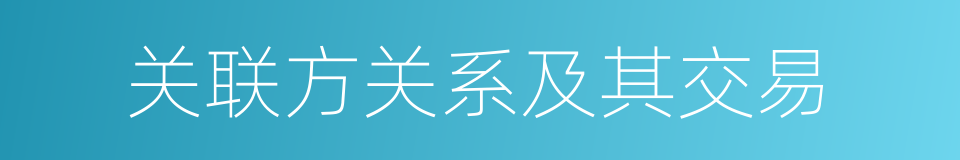 关联方关系及其交易